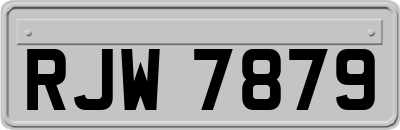 RJW 7879